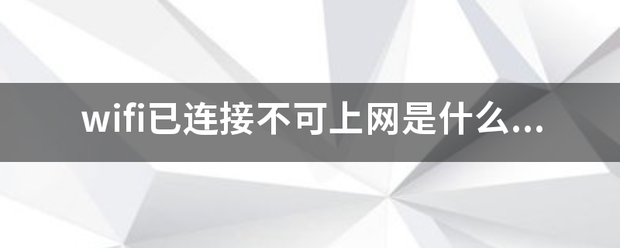 wifi已连接不可上网是什么...